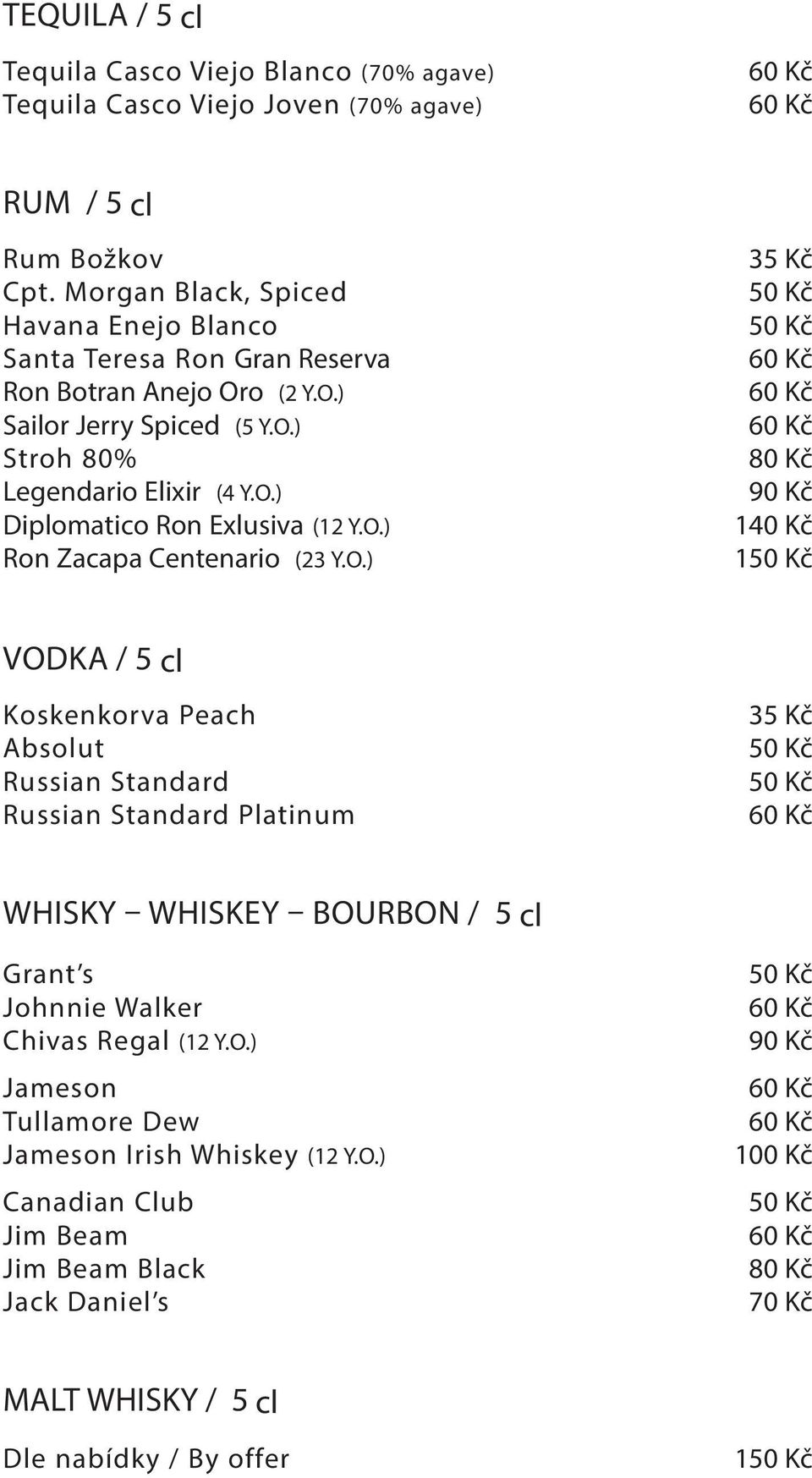 TEQUILA / 5 cl

| | |
|---|---|
| Tequila Casco Viejo Blanco (70% agave) | 60 Kč |
| Tequila Casco Viejo Joven (70% agave) | 60 Kč |

RUM / 5 cl

| | |
|---|---|
| Rum Božkov | 35 Kč |
| Cpt. Morgan Black, Spiced | 50 Kč |
| Havana Enejo Blanco | 50 Kč |
| Santa Teresa Ron Gran Reserva | 60 Kč |
| Ron Botran Anejo Oro (2 Y.O.) | 60 Kč |
| Sailor Jerry Spiced (5 Y.O.) | 60 Kč |
| Stroh 80% | 80 Kč |
| Legendario Elixir (4 Y.O.) | 90 Kč |
| Diplomatico Ron Exlusiva (12 Y.O.) | 140 Kč |
| Ron Zacapa Centenario (23 Y.O.) | 150 Kč |

VODKA / 5 cl

| | |
|---|---|
| Koskenkorva Peach | 35 Kč |
| Absolut | 50 Kč |
| Russian Standard | 50 Kč |
| Russian Standard Platinum | 60 Kč |

WHISKY – WHISKEY – BOURBON / 5 cl

| | |
|---|---|
| Grant's | 50 Kč |
| Johnnie Walker | 60 Kč |
| Chivas Regal (12 Y.O.) | 90 Kč |
| Jameson | 60 Kč |
| Tullamore Dew | 60 Kč |
| Jameson Irish Whiskey (12 Y.O.) | 100 Kč |
| Canadian Club | 50 Kč |
| Jim Beam | 60 Kč |
| Jim Beam Black | 80 Kč |
| Jack Daniel's | 70 Kč |

MALT WHISKY / 5 cl

| | |
|---|---|
| Dle nabídky / By offer | 150 Kč |